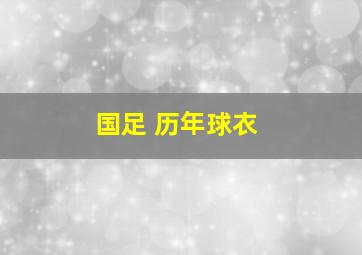 国足 历年球衣